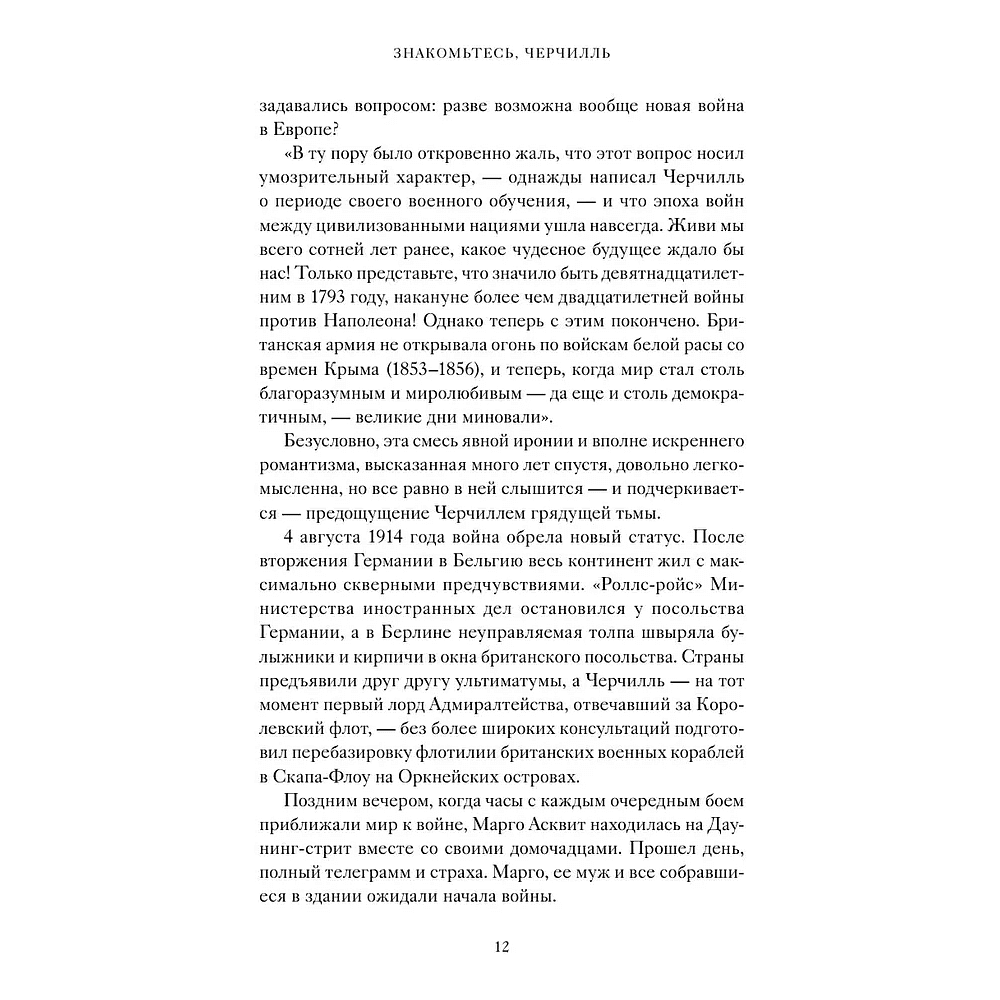 ЗНАКОМЬТЕСЬ, ЧЕРЧИЛЛЬ

задавались вопросом: разве возможна вообще новая война в Европе?

«В ту пору было откровенно жаль, что этот вопрос носил умозрительный характер, — однажды написал Черчилль о периоде своего военного обучения, — и что эпоха войн между цивилизованными нациями ушла навсегда. Живи мы всего сотней лет ранее, какое чудесное будущее ждало бы нас! Только представьте, что значило быть девятнадцатилетним в 1793 году, накануне более чем двадцатилетней войны против Наполеона! Однако теперь с этим покончено. Британская армия не открывала огонь по войскам белой расы со времен Крыма (1853–1856), и теперь, когда мир стал столь благоразумным и миролюбивым — да еще и столь демократичным, — великие дни миновали».

Безусловно, эта смесь явной иронии и вполне искреннего романтизма, высказанная много лет спустя, довольно легкомысленна, но все равно в ней слышится — и подчеркивается — предощущение Черчиллем грядущей тьмы.

4 августа 1914 года война обрела новый статус. После вторжения Германии в Бельгию весь континент жил с максимально скверными предчувствиями. «Роллс-ройс» Министерства иностранных дел остановился у посольства Германии, а в Берлине неуправляемая толпа швыряла булыжники и кирпичи в окна британского посольства. Страны предъявили друг другу ультиматумы, а Черчилль — на тот момент первый лорд Адмиралтейства, отвечавший за Королевский флот, — без более широких консультаций подготовил перебазировку флотилии британских военных кораблей в Скапа-Флоу на Оркнейских островах.

Поздним вечером, когда часы с каждым очередным боем приближали мир к войне, Марго Асквит находилась на Даунинг-стрит вместе со своими домочадцами. Прошел день, полный телеграмм и страха. Марго, ее муж и все собравшиеся в здании ожидали начала войны.

12